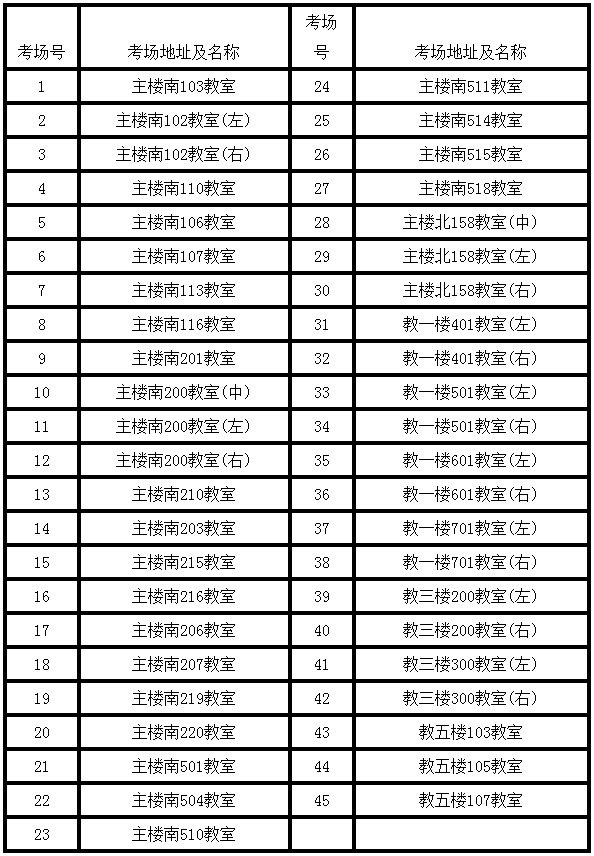 | 考场号 | 考场地址及名称 | 考场号 | 考场地址及名称 |
|---|---|---|---|
| 1 | 主楼南103教室 | 24 | 主楼南511教室 |
| 2 | 主楼南102教室(左) | 25 | 主楼南514教室 |
| 3 | 主楼南102教室(右) | 26 | 主楼南515教室 |
| 4 | 主楼南110教室 | 27 | 主楼南518教室 |
| 5 | 主楼南106教室 | 28 | 主楼北158教室(中) |
| 6 | 主楼南107教室 | 29 | 主楼北158教室(左) |
| 7 | 主楼南113教室 | 30 | 主楼北158教室(右) |
| 8 | 主楼南116教室 | 31 | 教一楼401教室(左) |
| 9 | 主楼南201教室 | 32 | 教一楼401教室(右) |
| 10 | 主楼南200教室(中) | 33 | 教一楼501教室(左) |
| 11 | 主楼南200教室(左) | 34 | 教一楼501教室(右) |
| 12 | 主楼南200教室(右) | 35 | 教一楼601教室(左) |
| 13 | 主楼南210教室 | 36 | 教一楼601教室(右) |
| 14 | 主楼南203教室 | 37 | 教一楼701教室(左) |
| 15 | 主楼南215教室 | 38 | 教一楼701教室(右) |
| 16 | 主楼南216教室 | 39 | 教三楼200教室(左) |
| 17 | 主楼南206教室 | 40 | 教三楼200教室(右) |
| 18 | 主楼南207教室 | 41 | 教三楼300教室(左) |
| 19 | 主楼南219教室 | 42 | 教三楼300教室(右) |
| 20 | 主楼南220教室 | 43 | 教五楼103教室 |
| 21 | 主楼南501教室 | 44 | 教五楼105教室 |
| 22 | 主楼南504教室 | 45 | 教五楼107教室 |
| 23 | 主楼南510教室 | | |